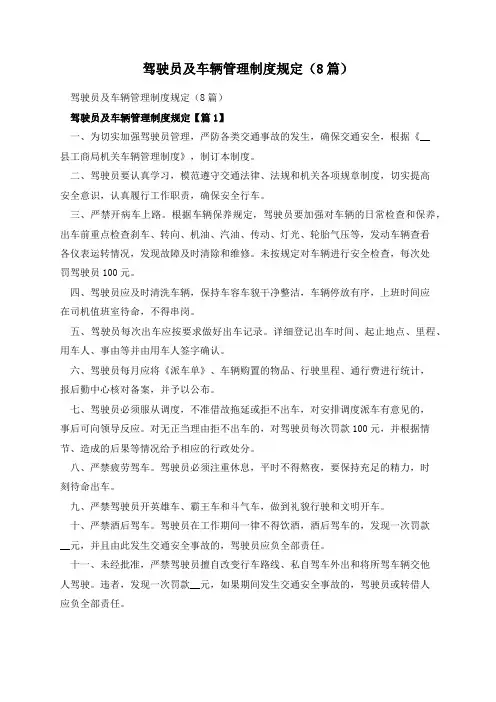 驾驶员及车辆管理制度规定（8篇）

驾驶员及车辆管理制度规定（8篇）

驾驶员及车辆管理制度规定【篇1】

一、为切实加强驾驶员管理，严防各类交通事故的发生，确保交通安全，根据《__县工商局机关车辆管理制度》，制订本制度。

二、驾驶员要认真学习，模范遵守交通法律、法规和机关各项规章制度，切实提高安全意识，认真履行工作职责，确保安全行车。

三、严禁开病车上路。根据车辆保养规定，驾驶员要加强对车辆的日常检查和保养，出车前重点检查刹车、转向、机油、汽油、传动、灯光、轮胎气压等，发动车辆查看各仪表运转情况，发现故障及时清除和维修。未按规定对车辆进行安全检查，每次处罚驾驶员100元。

四、驾驶员应及时清洗车辆，保持车容车貌干净整洁，车辆停放有序，上班时间应在司机值班室待命，不得串岗。

五、驾驶员每次出车应按要求做好出车记录。详细登记出车时间、起止地点、里程、用车人、事由等并由用车人签字确认。

六、驾驶员每月应将《派车单》、车辆购置的物品、行驶里程、通行费进行统计，报后勤中心核对备案，并予以公布。

七、驾驶员必须服从调度，不准借故拖延或拒不出车，对安排调度派车有意见的，事后可向领导反应。对无正当理由拒不出车的，对驾驶员每次罚款100元，并根据情节、造成的后果等情况给予相应的行政处分。

八、严禁疲劳驾车。驾驶员必须注重休息，平时不得熬夜，要保持充足的精力，时刻待命出车。

九、严禁驾驶员开英雄车、霸王车和斗气车，做到礼貌行驶和文明开车。

十、严禁酒后驾车。驾驶员在工作期间一律不得饮酒，酒后驾车的，发现一次罚款__元，并且由此发生交通安全事故的，驾驶员应负全部责任。

十一、未经批准，严禁驾驶员擅自改变行车路线、私自驾车外出和将所驾车辆交他人驾驶。违者，发现一次罚款__元，如果期间发生交通安全事故的，驾驶员或转借人应负全部责任。